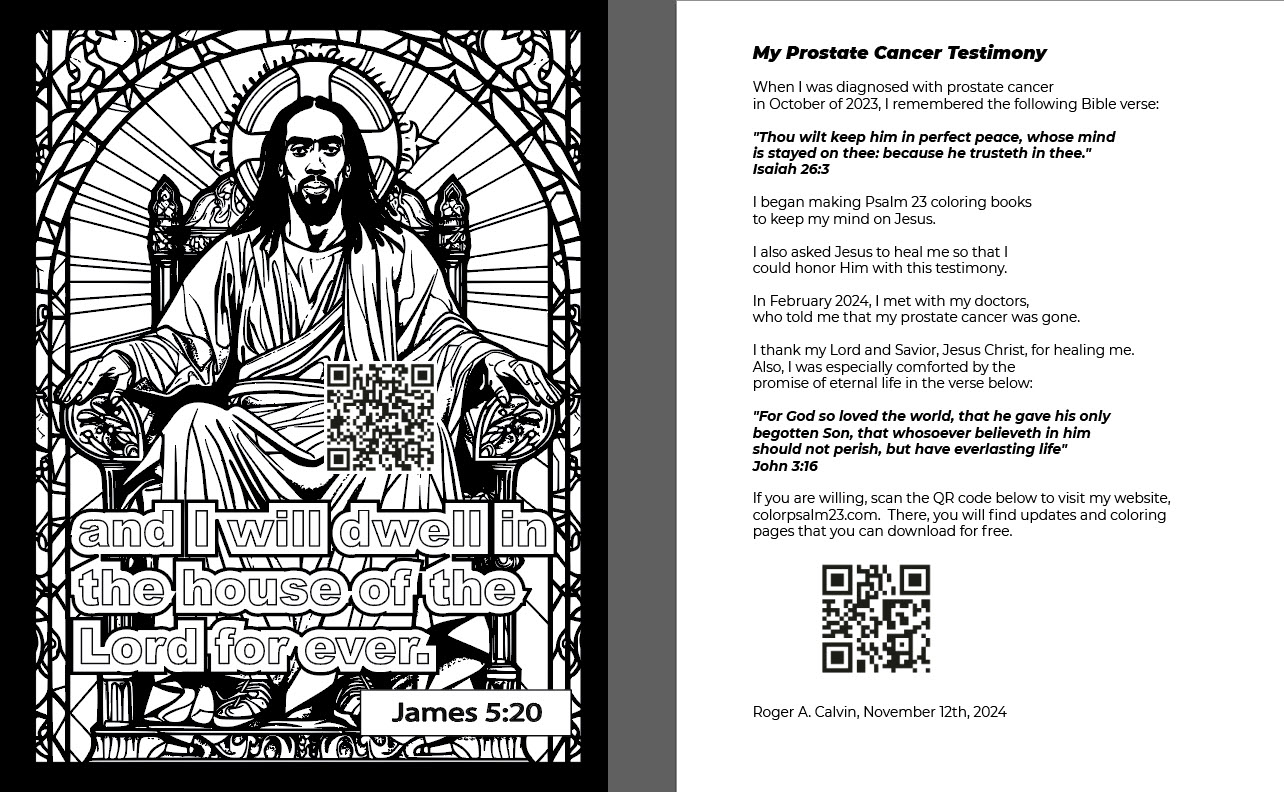 and I will dwell in the house of the Lord for ever.

James 5:20

My Prostate Cancer Testimony

When I was diagnosed with prostate cancer in October of 2023, I remembered the following Bible verse:

"Thou wilt keep him in perfect peace, whose mind is stayed on thee: because he trusteth in thee."
Isaiah 26:3

I began making Psalm 23 coloring books to keep my mind on Jesus.

I also asked Jesus to heal me so that I could honor Him with this testimony.

In February 2024, I met with my doctors, who told me that my prostate cancer was gone.

I thank my Lord and Savior, Jesus Christ, for healing me. Also, I was especially comforted by the promise of eternal life in the verse below:

"For God so loved the world, that he gave his only begotten Son, that whosoever believeth in him should not perish, but have everlasting life"
John 3:16

If you are willing, scan the QR code below to visit my website, colorpsalm23.com. There, you will find updates and coloring pages that you can download for free.

Roger A. Calvin, November 12th, 2024